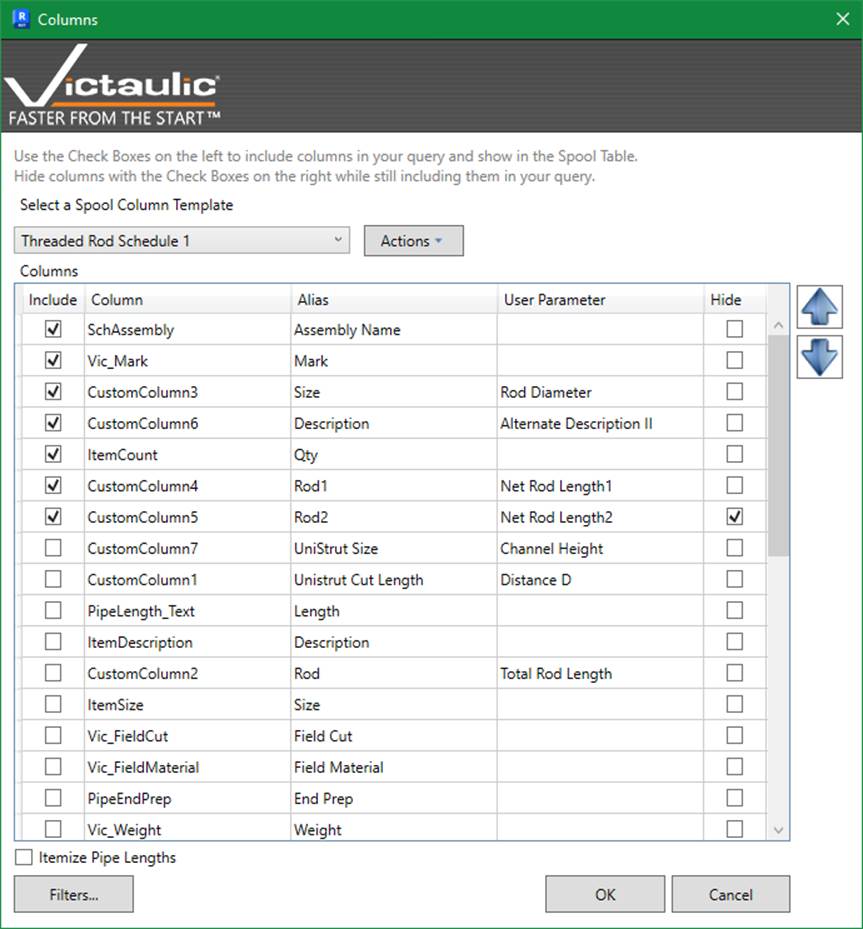 Columns

Victaulic
FASTER FROM THE START™

Use the Check Boxes on the left to include columns in your query and show in the Spool Table.
Hide columns with the Check Boxes on the right while still including them in your query.

Select a Spool Column Template

Threaded Rod Schedule 1

Actions

Columns

| Include | Column | Alias | User Parameter | Hide |
|---|---|---|---|---|
| ☑ | SchAssembly | Assembly Name | | ☐ |
| ☑ | Vic_Mark | Mark | | ☐ |
| ☑ | CustomColumn3 | Size | Rod Diameter | ☐ |
| ☑ | CustomColumn6 | Description | Alternate Description II | ☐ |
| ☑ | ItemCount | Qty | | ☐ |
| ☑ | CustomColumn4 | Rod1 | Net Rod Length1 | ☐ |
| ☑ | CustomColumn5 | Rod2 | Net Rod Length2 | ☑ |
| ☐ | CustomColumn7 | UniStrut Size | Channel Height | ☐ |
| ☐ | CustomColumn1 | Unistrut Cut Length | Distance D | ☐ |
| ☐ | PipeLength_Text | Length | | ☐ |
| ☐ | ItemDescription | Description | | ☐ |
| ☐ | CustomColumn2 | Rod | Total Rod Length | ☐ |
| ☐ | ItemSize | Size | | ☐ |
| ☐ | Vic_FieldCut | Field Cut | | ☐ |
| ☐ | Vic_FieldMaterial | Field Material | | ☐ |
| ☐ | PipeEndPrep | End Prep | | ☐ |
| ☐ | Vic_Weight | Weight | | ☐ |

Itemize Pipe Lengths

Filters...

OK

Cancel